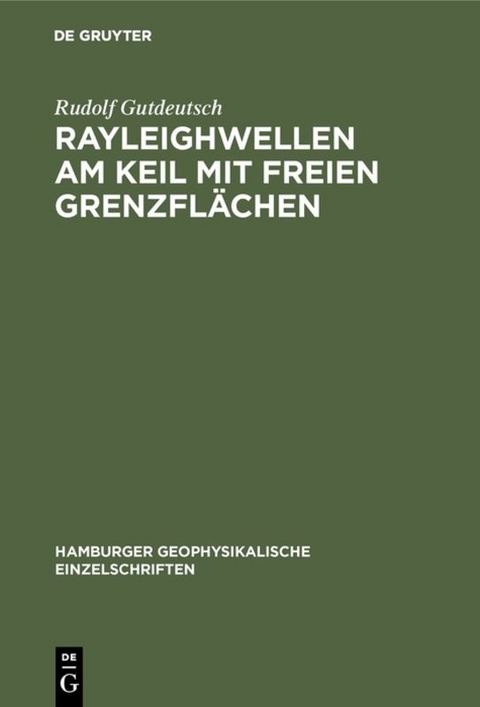 DE GRUYTER

Rudolf Gutdeutsch

RAYLEIGHWELLEN AM KEIL MIT FREIEN GRENZFLÄCHEN

HAMBURGER GEOPHYSIKALISCHE EINZELSCHRIFTEN

DE
G